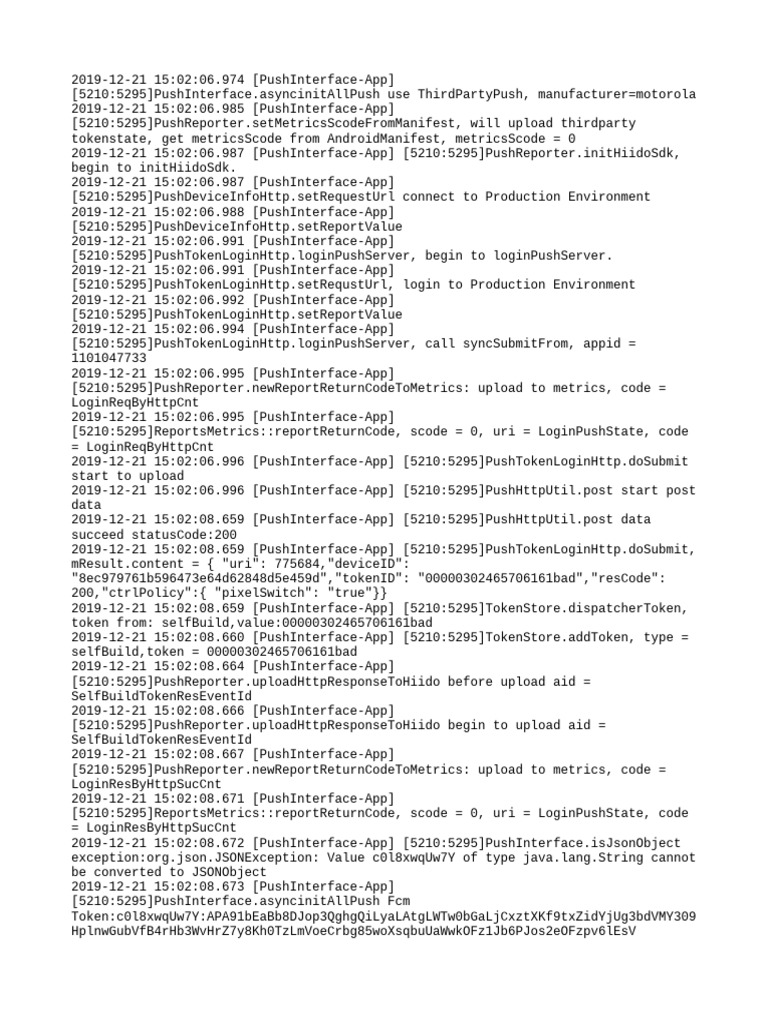 2019-12-21 15:02:06.974 [PushInterface-App] [5210:5295]PushInterface.asyncinitAllPush use ThirdPartyPush, manufacturer=motorola
2019-12-21 15:02:06.985 [PushInterface-App] [5210:5295]PushReporter.setMetricsScodeFromManifest, will upload thirdparty tokenstate, get metricsScode from AndroidManifest, metricsScode = 0
2019-12-21 15:02:06.987 [PushInterface-App] [5210:5295]PushReporter.initHiidoSdk, begin to initHiidoSdk.
2019-12-21 15:02:06.987 [PushInterface-App] [5210:5295]PushDeviceInfoHttp.setRequestUrl connect to Production Environment
2019-12-21 15:02:06.988 [PushInterface-App] [5210:5295]PushDeviceInfoHttp.setReportValue
2019-12-21 15:02:06.991 [PushInterface-App] [5210:5295]PushTokenLoginHttp.loginPushServer, begin to loginPushServer.
2019-12-21 15:02:06.991 [PushInterface-App] [5210:5295]PushTokenLoginHttp.setRequstUrl, login to Production Environment
2019-12-21 15:02:06.992 [PushInterface-App] [5210:5295]PushTokenLoginHttp.setReportValue
2019-12-21 15:02:06.994 [PushInterface-App] [5210:5295]PushTokenLoginHttp.loginPushServer, call syncSubmitFrom, appid = 1101047733
2019-12-21 15:02:06.995 [PushInterface-App] [5210:5295]PushReporter.newReportReturnCodeToMetrics: upload to metrics, code = LoginReqByHttpCnt
2019-12-21 15:02:06.995 [PushInterface-App] [5210:5295]ReportsMetrics::reportReturnCode, scode = 0, uri = LoginPushState, code = LoginReqByHttpCnt
2019-12-21 15:02:06.996 [PushInterface-App] [5210:5295]PushTokenLoginHttp.doSubmit start to upload
2019-12-21 15:02:06.996 [PushInterface-App] [5210:5295]PushHttpUtil.post start post data
2019-12-21 15:02:08.659 [PushInterface-App] [5210:5295]PushHttpUtil.post data succeed statusCode:200
2019-12-21 15:02:08.659 [PushInterface-App] [5210:5295]PushTokenLoginHttp.doSubmit, mResult.content = { "uri": 775684,"deviceID": "8ec979761b596473e64d62848d5e459d","tokenID": "00000302465706161bad","resCode": 200,"ctrlPolicy":{ "pixelSwitch": "true"}}
2019-12-21 15:02:08.659 [PushInterface-App] [5210:5295]TokenStore.dispatcherToken, token from: selfBuild,value:00000302465706161bad
2019-12-21 15:02:08.660 [PushInterface-App] [5210:5295]TokenStore.addToken, type = selfBuild,token = 00000302465706161bad
2019-12-21 15:02:08.664 [PushInterface-App] [5210:5295]PushReporter.uploadHttpResponseToHiido before upload aid = SelfBuildTokenResEventId
2019-12-21 15:02:08.666 [PushInterface-App] [5210:5295]PushReporter.uploadHttpResponseToHiido begin to upload aid = SelfBuildTokenResEventId
2019-12-21 15:02:08.667 [PushInterface-App] [5210:5295]PushReporter.newReportReturnCodeToMetrics: upload to metrics, code = LoginResByHttpSucCnt
2019-12-21 15:02:08.671 [PushInterface-App] [5210:5295]ReportsMetrics::reportReturnCode, scode = 0, uri = LoginPushState, code = LoginResByHttpSucCnt
2019-12-21 15:02:08.672 [PushInterface-App] [5210:5295]PushInterface.isJsonObject exception:org.json.JSONException: Value c0l8xwqUw7Y of type java.lang.String cannot be converted to JSONObject
2019-12-21 15:02:08.673 [PushInterface-App] [5210:5295]PushInterface.asyncinitAllPush Fcm Token:c0l8xwqUw7Y:APA91bEaBb8DJop3QghgQiLyaLAtgLWTw0bGaLjCxztXKf9txZidYjUg3bdVMY309HplnwGubVfB4rHb3WvHrZ7y8Kh0TzLmVoeCrbg85woXsqbuUaWwkOFz1Jb6PJos2eOFzpv6lEsV